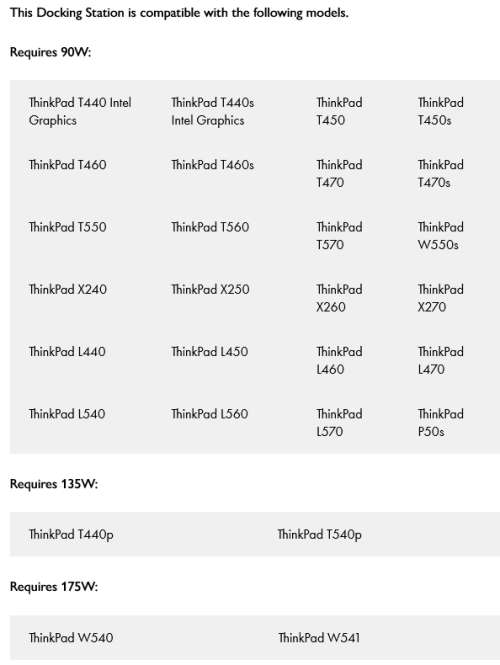 This Docking Station is compatible with the following models.

Requires 90W:

| | | | |
|---|---|---|---|
| ThinkPad T440 Intel Graphics | ThinkPad T440s Intel Graphics | ThinkPad T450 | ThinkPad T450s |
| ThinkPad T460 | ThinkPad T460s | ThinkPad T470 | ThinkPad T470s |
| ThinkPad T550 | ThinkPad T560 | ThinkPad T570 | ThinkPad W550s |
| ThinkPad X240 | ThinkPad X250 | ThinkPad X260 | ThinkPad X270 |
| ThinkPad L440 | ThinkPad L450 | ThinkPad L460 | ThinkPad L470 |
| ThinkPad L540 | ThinkPad L560 | ThinkPad L570 | ThinkPad P50s |

Requires 135W:

| | |
|---|---|
| ThinkPad T440p | ThinkPad T540p |

Requires 175W:

| | |
|---|---|
| ThinkPad W540 | ThinkPad W541 |